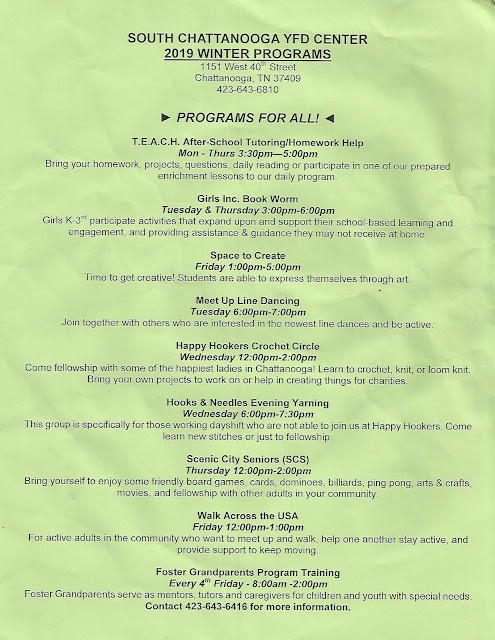 SOUTH CHATTANOOGA YFD CENTER
2019 WINTER PROGRAMS
1151 West 40$^{th}$ Street
Chattanooga, TN 37409
423-643-6810

► PROGRAMS FOR ALL! ◄

T.E.A.C.H. After-School Tutoring/Homework Help
Mon - Thurs 3:30pm—5:00pm
Bring your homework, projects, questions, daily reading or participate in one of our prepared enrichment lessons to our daily program.

Girls Inc. Book Worm
Tuesday & Thursday 3:00pm-6:00pm
Girls K-3$^{rd}$ participate activities that expand upon and support their school-based learning and engagement, and providing assistance & guidance they may not receive at home.

Space to Create
Friday 1:00pm-5:00pm
Time to get creative! Students are able to express themselves through art.

Meet Up Line Dancing
Tuesday 6:00pm-7:00pm
Join together with others who are interested in the newest line dances and be active.

Happy Hookers Crochet Circle
Wednesday 12:00pm-2:00pm
Come fellowship with some of the happiest ladies in Chattanooga! Learn to crochet, knit, or loom knit. Bring your own projects to work on or help in creating things for charities.

Hooks & Needles Evening Yarning
Wednesday 6:00pm-7:30pm
This group is specifically for those working dayshift who are not able to join us at Happy Hookers. Come learn new stitches or just to fellowship.

Scenic City Seniors (SCS)
Thursday 12:00pm-2:00pm
Bring yourself to enjoy some friendly board games, cards, dominoes, billiards, ping pong, arts & crafts, movies, and fellowship with other adults in your community.

Walk Across the USA
Friday 12:00pm-1:00pm
For active adults in the community who want to meet up and walk, help one another stay active, and provide support to keep moving.

Foster Grandparents Program Training
Every 4$^{th}$ Friday - 8:00am -2:00pm
Foster Grandparents serve as mentors, tutors and caregivers for children and youth with special needs.
Contact 423-643-6416 for more information.